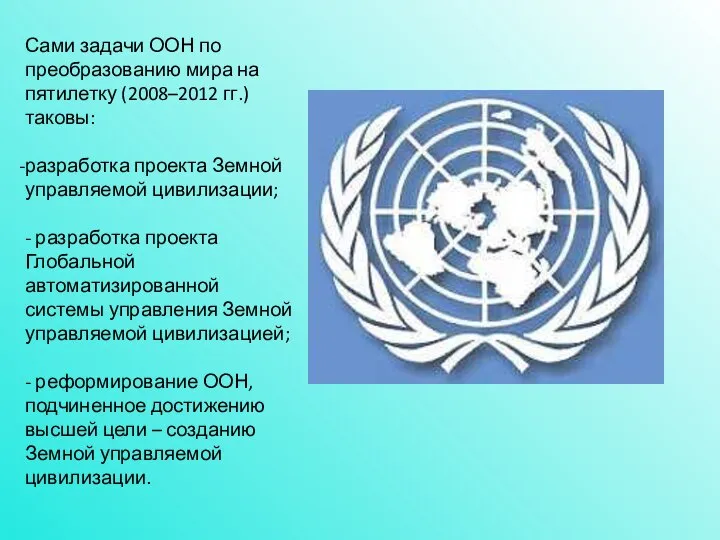 Сами задачи ООН по преобразованию мира на пятилетку (2008–2012 гг.) таковы:

-разработка проекта Земной управляемой цивилизации;

- разработка проекта Глобальной автоматизированной системы управления Земной управляемой цивилизацией;

- реформирование ООН, подчиненное достижению высшей цели – созданию Земной управляемой цивилизации.